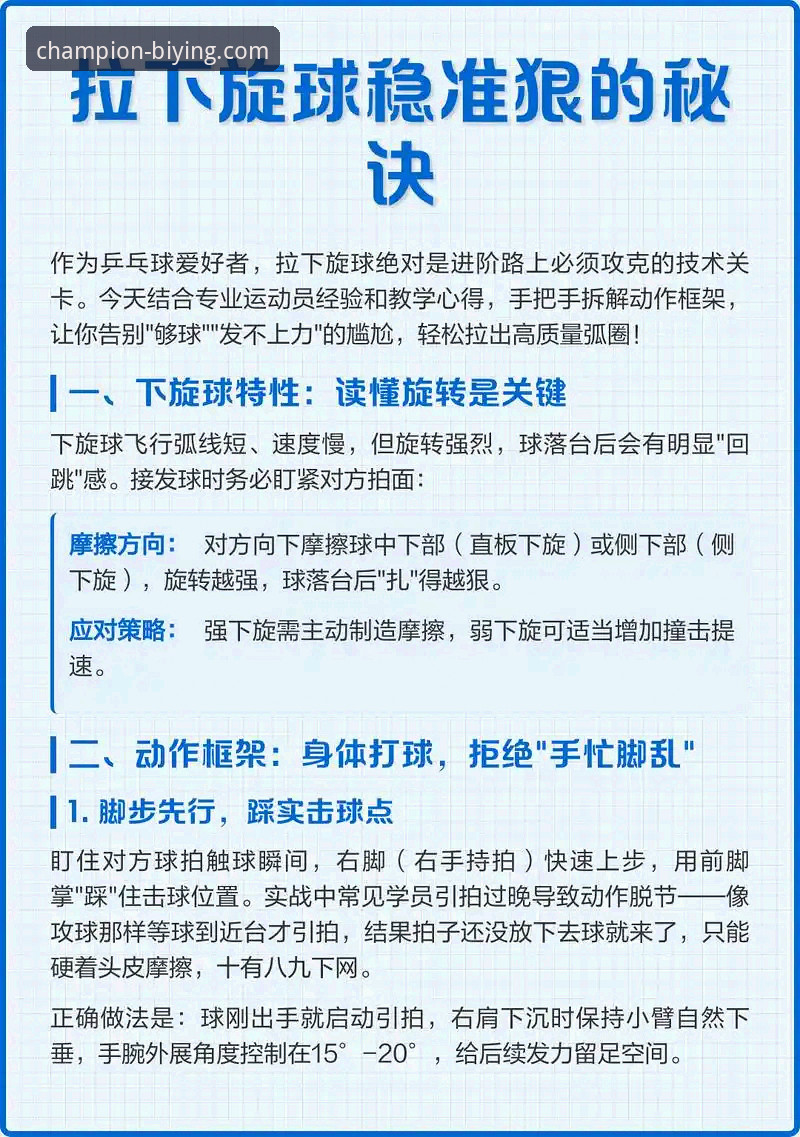 champion-biying.com

拉下旋球稳准狠的秘诀

作为乒乓球爱好者，拉下旋球绝对是进阶路上必须攻克的技术关卡。今天结合专业运动员经验和教学心得，手把手拆解动作框架，让你告别"够球""发不上力"的尴尬，轻松拉出高质量弧圈！

一、下旋球特性：读懂旋转是关键

下旋球飞行弧线短、速度慢，但旋转强烈，球落台后会有明显"回跳"感。接发球时务必盯紧对方拍面：

摩擦方向： 对方向下摩擦球中下部（直板下旋）或侧下部（侧下旋），旋转越强，球落台后"扎"得越狠。

应对策略： 强下旋需主动制造摩擦，弱下旋可适当增加撞击提速。

二、动作框架：身体打球，拒绝"手忙脚乱"

1. 脚步先行，踩实击球点

盯住对方球拍触球瞬间，右脚（右手持拍）快速上步，用前脚掌"踩"住击球位置。实战中常见学员引拍过晚导致动作脱节——像攻球那样等球到近台才引拍，结果拍子还没放下去球就来了，只能硬着头皮摩擦，十有八九下网。

正确做法是：球刚出手就启动引拍，右肩下沉时保持小臂自然下垂，手腕外展角度控制在15°-20°，给后续发力留足空间。